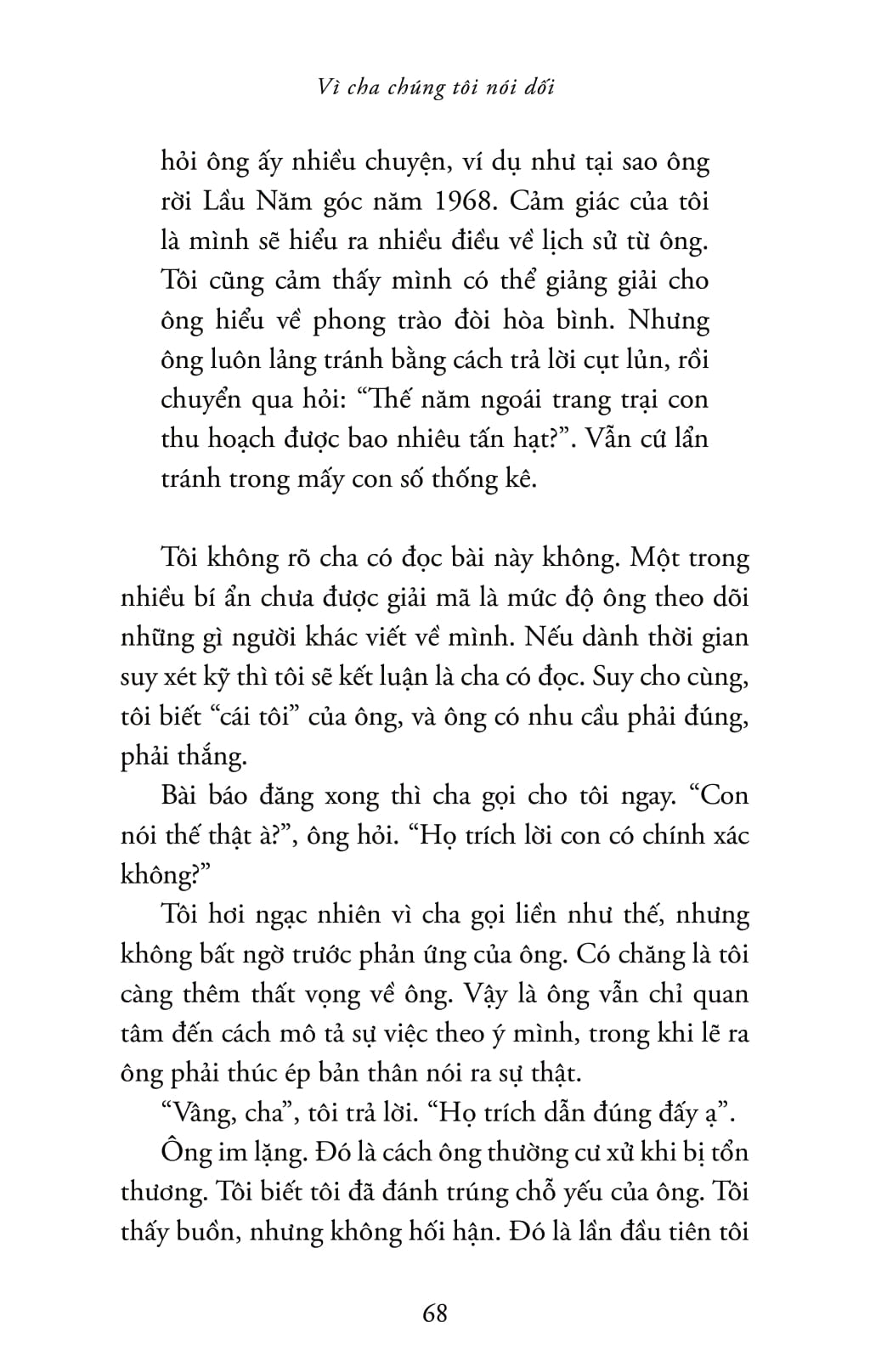 Vì cha chúng tôi nói dối

hỏi ông ấy nhiều chuyện, ví dụ như tại sao ông rời Lầu Năm góc năm 1968. Cảm giác của tôi là mình sẽ hiểu ra nhiều điều về lịch sử từ ông. Tôi cũng cảm thấy mình có thể giảng giải cho ông hiểu về phong trào đòi hòa bình. Nhưng ông luôn lảng tránh bằng cách trả lời cụt lủn, rồi chuyển qua hỏi: “Thế năm ngoái trang trại con thu hoạch được bao nhiêu tấn hạt?”. Vẫn cứ lẩn tránh trong mấy con số thống kê.

Tôi không rõ cha có đọc bài này không. Một trong nhiều bí ẩn chưa được giải mã là mức độ ông theo dõi những gì người khác viết về mình. Nếu dành thời gian suy xét kỹ thì tôi sẽ kết luận là cha có đọc. Suy cho cùng, tôi biết “cái tôi” của ông, và ông có nhu cầu phải đúng, phải thắng.

Bài báo đăng xong thì cha gọi cho tôi ngay. “Con nói thế thật à?”, ông hỏi. “Họ trích lời con có chính xác không?”

Tôi hơi ngạc nhiên vì cha gọi liền như thế, nhưng không bất ngờ trước phản ứng của ông. Có chăng là tôi càng thêm thất vọng về ông. Vậy là ông vẫn chỉ quan tâm đến cách mô tả sự việc theo ý mình, trong khi lẽ ra ông phải thúc ép bản thân nói ra sự thật.

“Vâng, cha”, tôi trả lời. “Họ trích dẫn đúng đấy ạ”.

Ông im lặng. Đó là cách ông thường cư xử khi bị tổn thương. Tôi biết tôi đã đánh trúng chỗ yếu của ông. Tôi thấy buồn, nhưng không hối hận. Đó là lần đầu tiên tôi

68